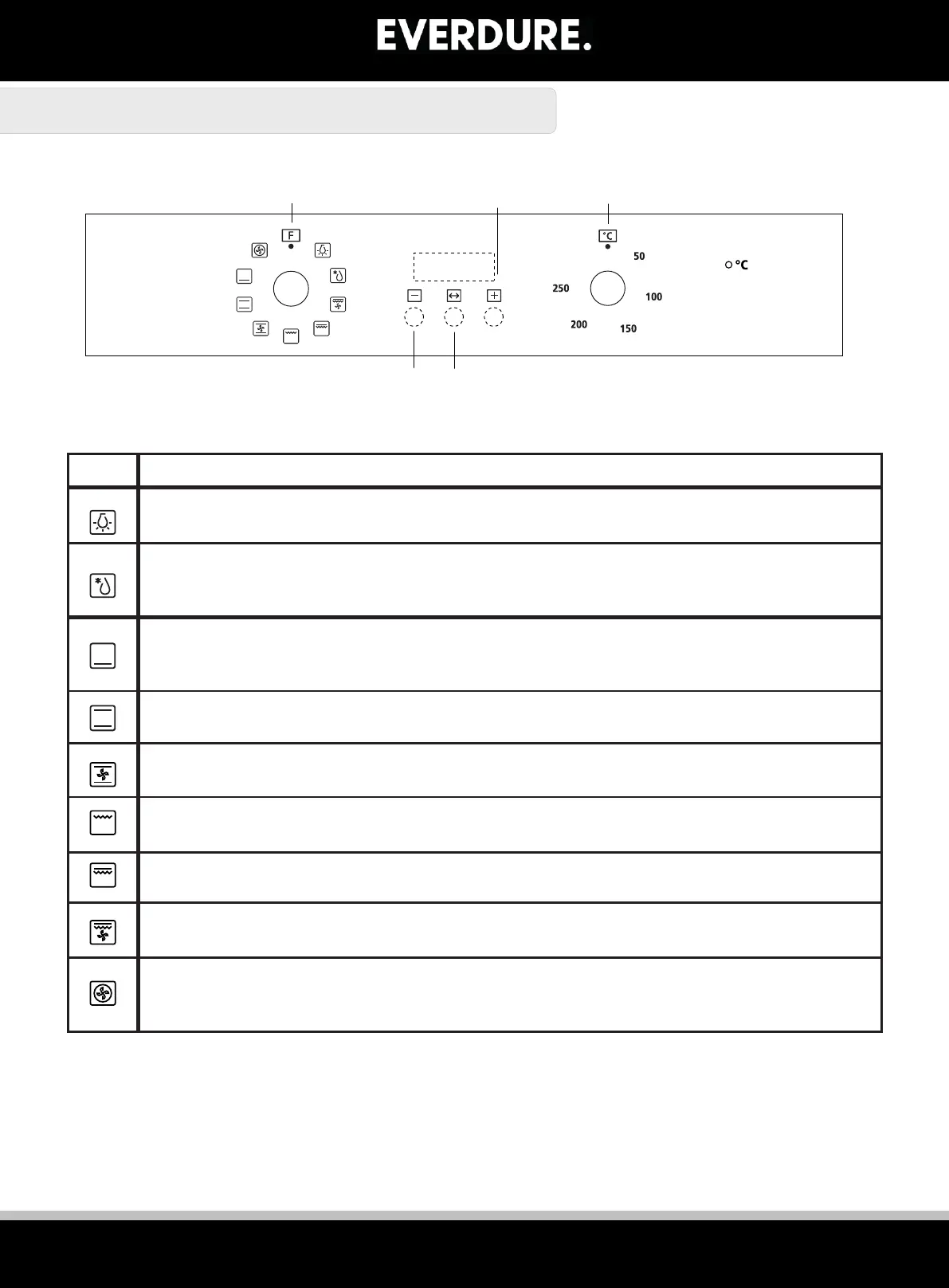 EVERDURE.

F

°C

50

100

150

200

250

°C